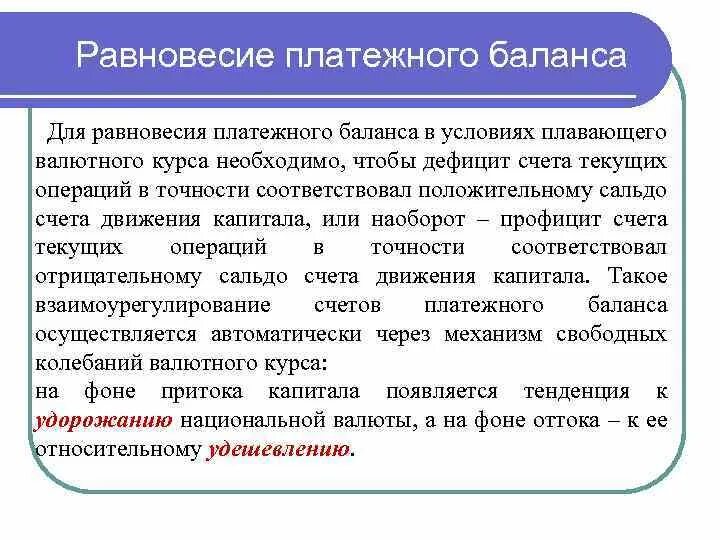 Равновесие платежного баланса

Для равновесия платежного баланса в условиях плавающего валютного курса необходимо, чтобы дефицит счета текущих операций в точности соответствовал положительному сальдо счета движения капитала, или наоборот – профицит счета текущих операций в точности соответствовал отрицательному сальдо счета движения капитала. Такое взаимоурегулирование счетов платежного баланса осуществляется автоматически через механизм свободных колебаний валютного курса:
на фоне притока капитала появляется тенденция к удорожанию национальной валюты, а на фоне оттока – к ее относительному удешевлению.